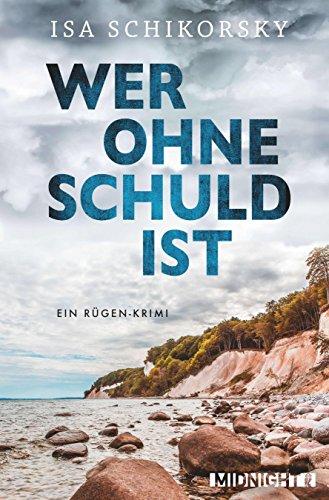 ISA SCHIKORSKY

WER OHNE SCHULD IST

EIN RÜGEN-KRIMI

MIDNIGHT